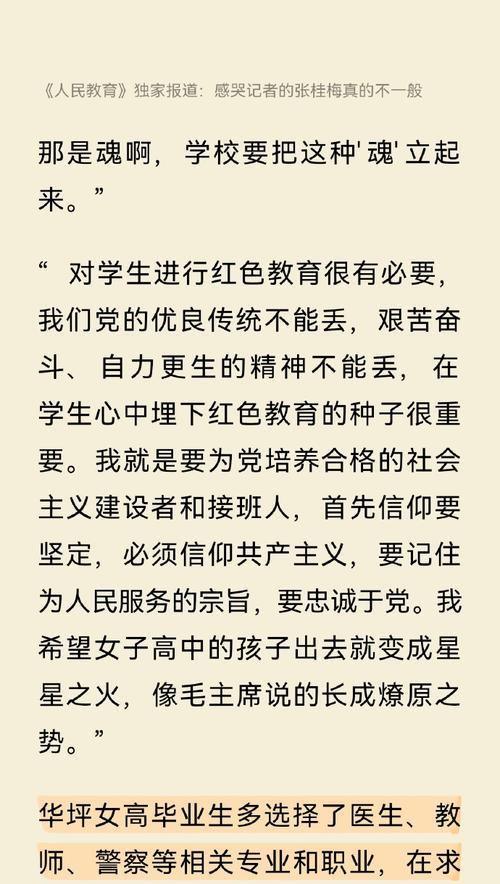 《人民教育》独家报道：感哭记者的张桂梅真的不一般

那是魂啊，学校要把这种'魂'立起来。”

“ 对学生进行红色教育很有必要，我们党的优良传统不能丢，艰苦奋斗、自力更生的精神不能丢，在学生心中埋下红色教育的种子很重要。我就是要为党培养合格的社会主义建设者和接班人，首先信仰要坚定，必须信仰共产主义，要记住为人民服务的宗旨，要忠诚于党。我希望女子高中的孩子出去就变成星星之火，像毛主席说的长成燎原之势。”

华坪女高毕业生多选择了医生、教师、警察等相关专业和职业，在求